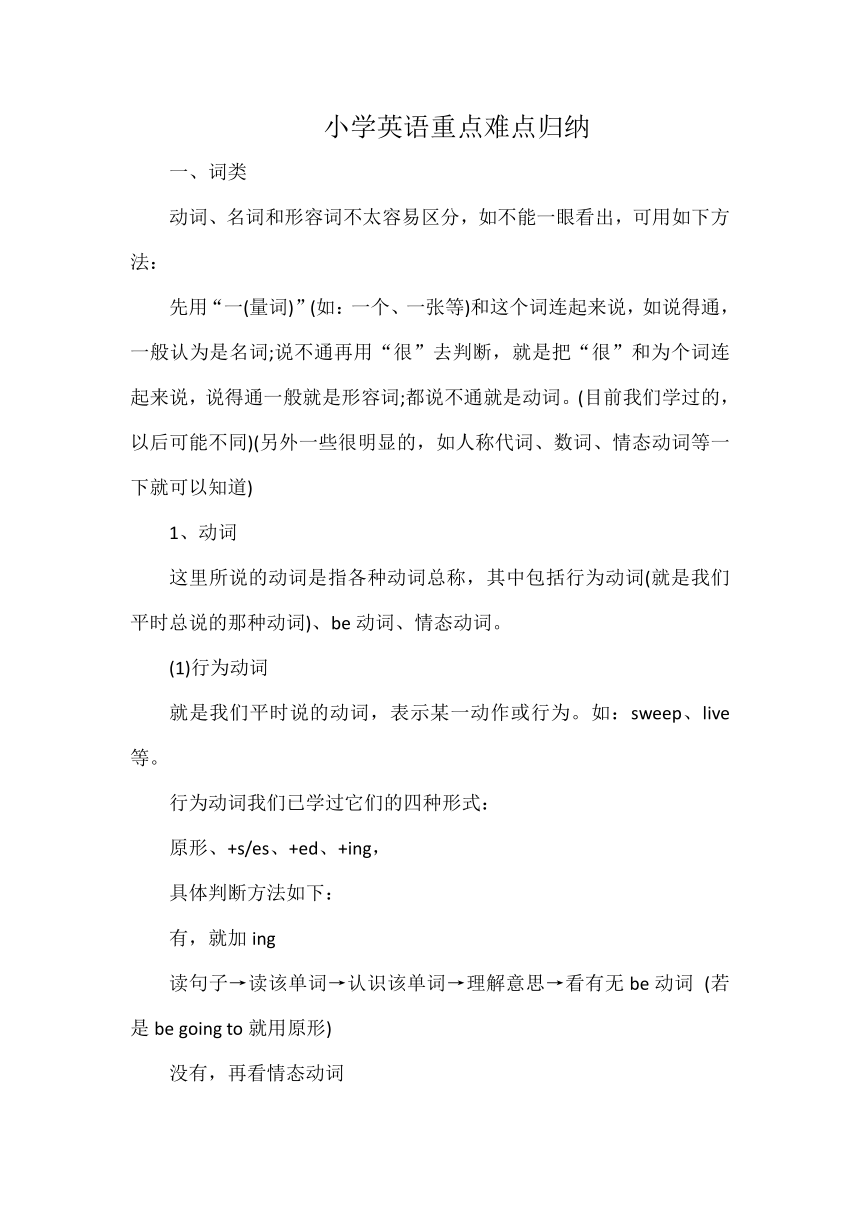 小学英语重点难点归纳

一、词类

动词、名词和形容词不太容易区分，如不能一眼看出，可用如下方法：

先用“一(量词)”(如：一个、一张等)和这个词连起来说，如说得通，一般认为是名词;说不通再用“很”去判断，就是把“很”和为个词连起来说，说得通一般就是形容词;都说不通就是动词。(目前我们学过的，以后可能不同)(另外一些很明显的，如人称代词、数词、情态动词等一下就可以知道)

1、动词

这里所说的动词是指各种动词总称，其中包括行为动词(就是我们平时总说的那种动词)、be 动词、情态动词。

(1)行为动词

就是我们平时说的动词，表示某一动作或行为。如：sweep、live 等。

行为动词我们已学过它们的四种形式：

原形、+s/es、+ed、+ing，

具体判断方法如下：

有，就加 ing

读句子→读该单词→认识该单词→理解意思→看有无 be 动词 (若是 be going to 就用原形)

没有，再看情态动词